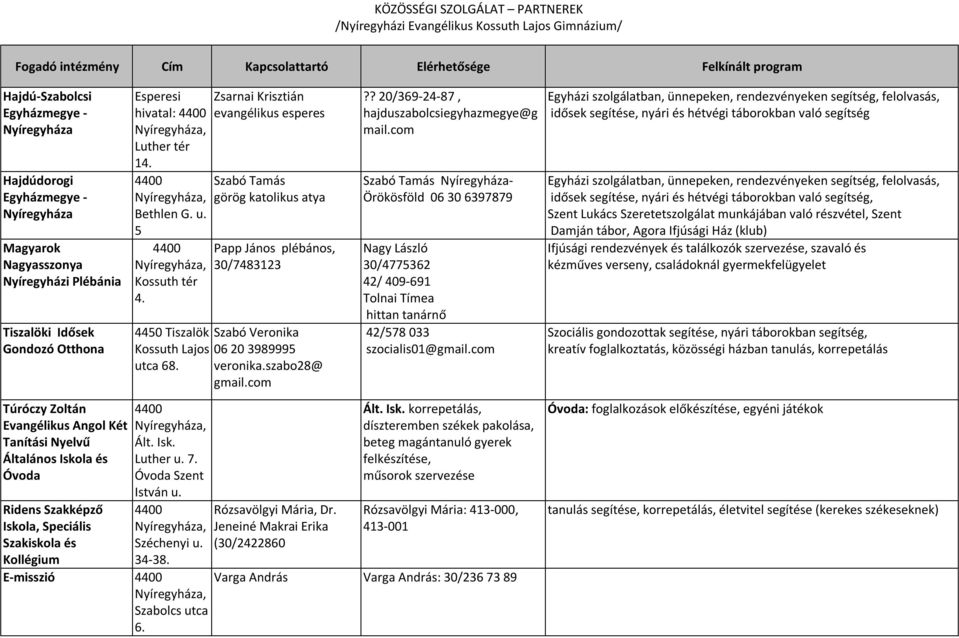 KÖZÖSSÉGI SZOLGÁLAT – PARTNEREK
/Nyíregyházi Evangélikus Kossuth Lajos Gimnázium/

| Fogadó intézmény | Cím | Kapcsolattartó | Elérhetősége | Felkínált program |
|---|---|---|---|---|
| Hajdú-Szabolcsi Egyházmegye - Nyíregyháza | Esperesi hivatal: 4400 Nyíregyháza, Luther tér 14. | Zsarnai Krisztián evangélikus esperes | ?? 20/369-24-87 , hajduszabolcsiegyhazmegye@gmail.com | Egyházi szolgálatban, ünnepeken, rendezvényeken segítség, felolvasás, idősek segítése, nyári és hétvégi táborokban való segítség |
| Hajdúdorogi Egyházmegye - Nyíregyháza | 4400 Nyíregyháza, Bethlen G. u. 5 | Szabó Tamás görög katolikus atya | Szabó Tamás Nyíregyháza-Örökösföld 06 30 6397879 | Egyházi szolgálatban, ünnepeken, rendezvényeken segítség, felolvasás, idősek segítése, nyári és hétvégi táborokban való segítség, Szent Lukács Szeretetszolgálat munkájában való részvétel, Szent Damján tábor, Agora Ifjúsági Ház (klub) |
| Magyarok Nagyasszonya Nyíregyházi Plébánia | 4400 Nyíregyháza, Kossuth tér 4. | Papp János plébános, 30/7483123 | Nagy László 30/4775362 42/ 409-691 Tolnai Tímea hittan tanárnő | Ifjúsági rendezvények és találkozók szervezése, szavaló és kézműves verseny, családoknál gyermekfelügyelet |
| Tiszalöki Idősek Gondozó Otthona | 4450 Tiszalök Kossuth Lajos utca 68. | Szabó Veronika 06 20 3989995 veronika.szabo28@gmail.com | 42/578 033 szocialis01@gmail.com | Szociális gondozottak segítése, nyári táborokban segítség, kreatív foglalkoztatás, közösségi házban tanulás, korrepetálás |
| Túróczy Zoltán Evangélikus Angol Két Tanítási Nyelvű Általános Iskola és Óvoda | 4400 Nyíregyháza, Ált. Isk. Luther u. 7. Óvoda Szent István u. | | Ált. Isk. korrepetálás, díszteremben székek pakolása, beteg magántanuló gyerek felkészítése, műsorok szervezése | Óvoda: foglalkozások előkészítése, egyéni játékok |
| Ridens Szakképző Iskola, Speciális Szakiskola és Kollégium | 4400 Nyíregyháza, Széchenyi u. 34-38. | Rózsavölgyi Mária, Dr. Jeneiné Makrai Erika (30/2422860 | Rózsavölgyi Mária: 413-000, 413-001 | tanulás segítése, korrepetálás, életvitel segítése (kerekes székeseknek) |
| E-misszió | 4400 Nyíregyháza, Szabolcs utca 6. | Varga András | Varga András: 30/236 73 89 | |